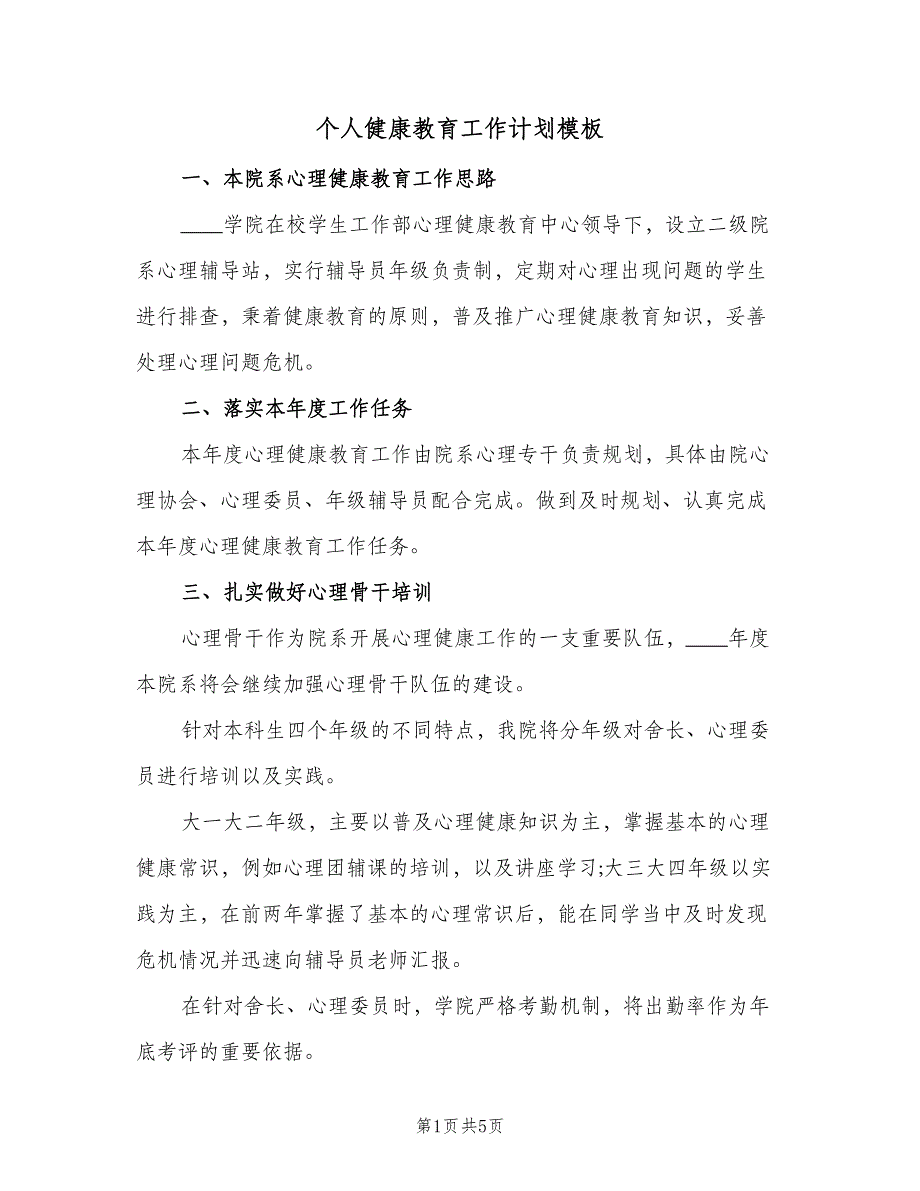 个人健康教育工作计划模板

一、本院系心理健康教育工作思路

____学院在校学生工作部心理健康教育中心领导下，设立二级院系心理辅导站，实行辅导员年级负责制，定期对心理出现问题的学生进行排查，秉着健康教育的原则，普及推广心理健康教育知识，妥善处理心理问题危机。

二、落实本年度工作任务

本年度心理健康教育工作由院系心理专干负责规划，具体由院心理协会、心理委员、年级辅导员配合完成。做到及时规划、认真完成本年度心理健康教育工作任务。

三、扎实做好心理骨干培训

心理骨干作为院系开展心理健康工作的一支重要队伍，____年度本院系将会继续加强心理骨干队伍的建设。

针对本科生四个年级的不同特点，我院将分年级对舍长、心理委员进行培训以及实践。

大一大二年级，主要以普及心理健康知识为主，掌握基本的心理健康常识，例如心理团辅课的培训，以及讲座学习;大三大四年级以实践为主，在前两年掌握了基本的心理常识后，能在同学当中及时发现危机情况并迅速向辅导员老师汇报。

在针对舍长、心理委员时，学院严格考勤机制，将出勤率作为年底考评的重要依据。

第1页 共5页